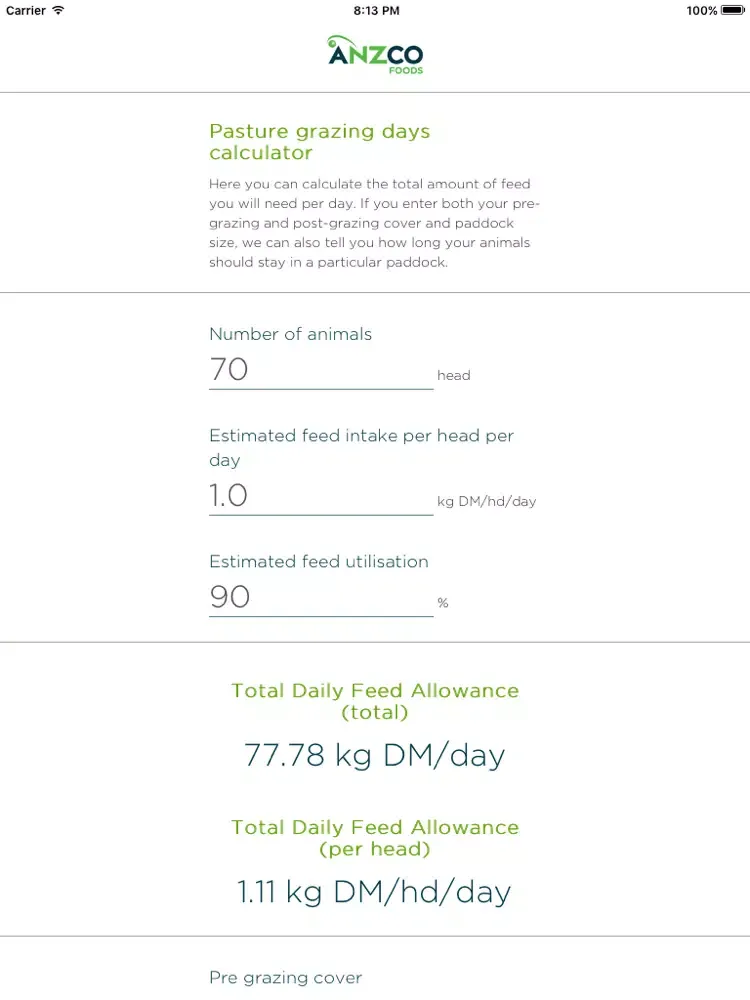 Carrier 8:13 PM 100%

ANZCO FOODS

Pasture grazing days calculator

Here you can calculate the total amount of feed you will need per day. If you enter both your pre-grazing and post-grazing cover and paddock size, we can also tell you how long your animals should stay in a particular paddock.

Number of animals
70 head

Estimated feed intake per head per day
1.0 kg DM/hd/day

Estimated feed utilisation
90 %

Total Daily Feed Allowance (total)
77.78 kg DM/day

Total Daily Feed Allowance (per head)
1.11 kg DM/hd/day

Pre grazing cover